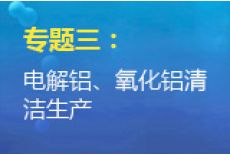 专题三：

电解铝、氧化铝清洁生产